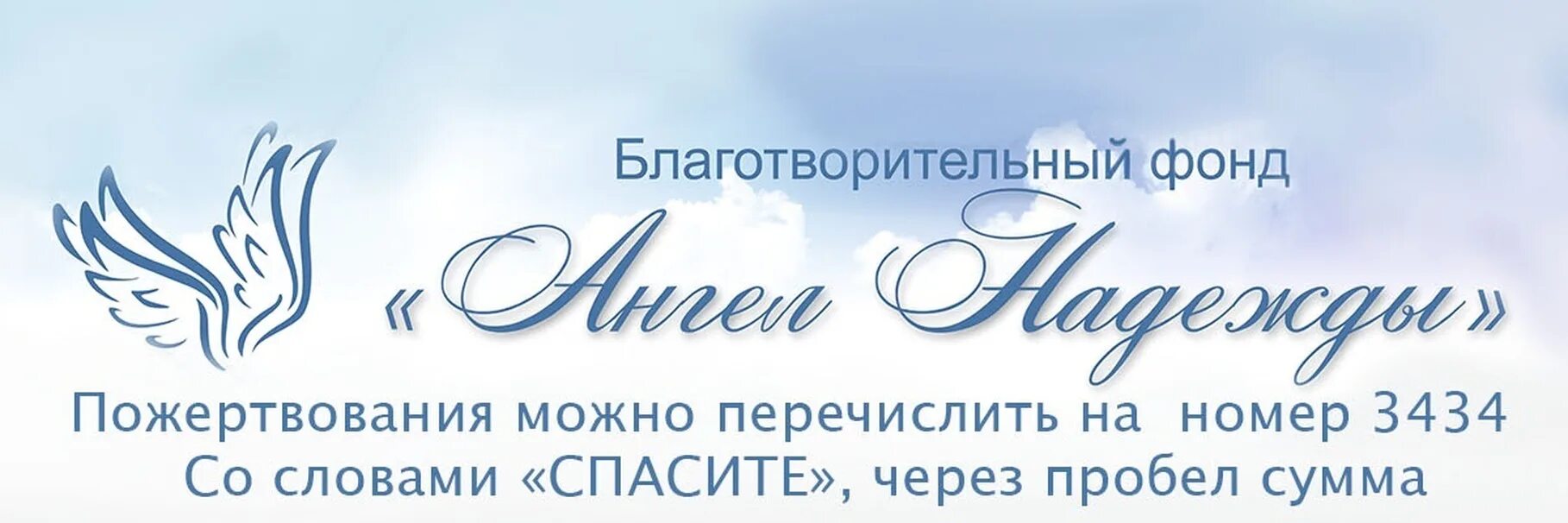 Благотворительный фонд
«Ангел Надежды»
Пожертвования можно перечислить на номер 3434
Со словами «СПАСИТЕ», через пробел сумма